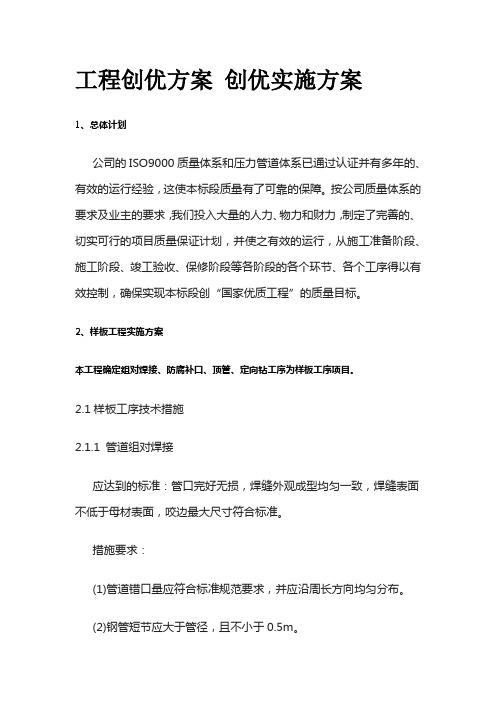 工程创优方案 创优实施方案

1、总体计划

公司的 ISO9000 质量体系和压力管道体系已通过认证并有多年的、有效的运行经验，这使本标段质量有了可靠的保障。按公司质量体系的要求及业主的要求，我们投入大量的人力、物力和财力，制定了完善的、切实可行的项目质量保证计划，并使之有效的运行，从施工准备阶段、施工阶段、竣工验收、保修阶段等各阶段的各个环节、各个工序得以有效控制，确保实现本标段创“国家优质工程”的质量目标。

2、样板工程实施方案

本工程确定组对焊接、防腐补口、顶管、定向钻工序为样板工序项目。

2.1 样板工序技术措施

2.1.1 管道组对焊接

应达到的标准：管口完好无损，焊缝外观成型均匀一致，焊缝表面不低于母材表面，咬边最大尺寸符合标准。

措施要求：

(1)管道错口量应符合标准规范要求，并应沿周长方向均匀分布。

(2)钢管短节应大于管径，且不小于 0.5m。